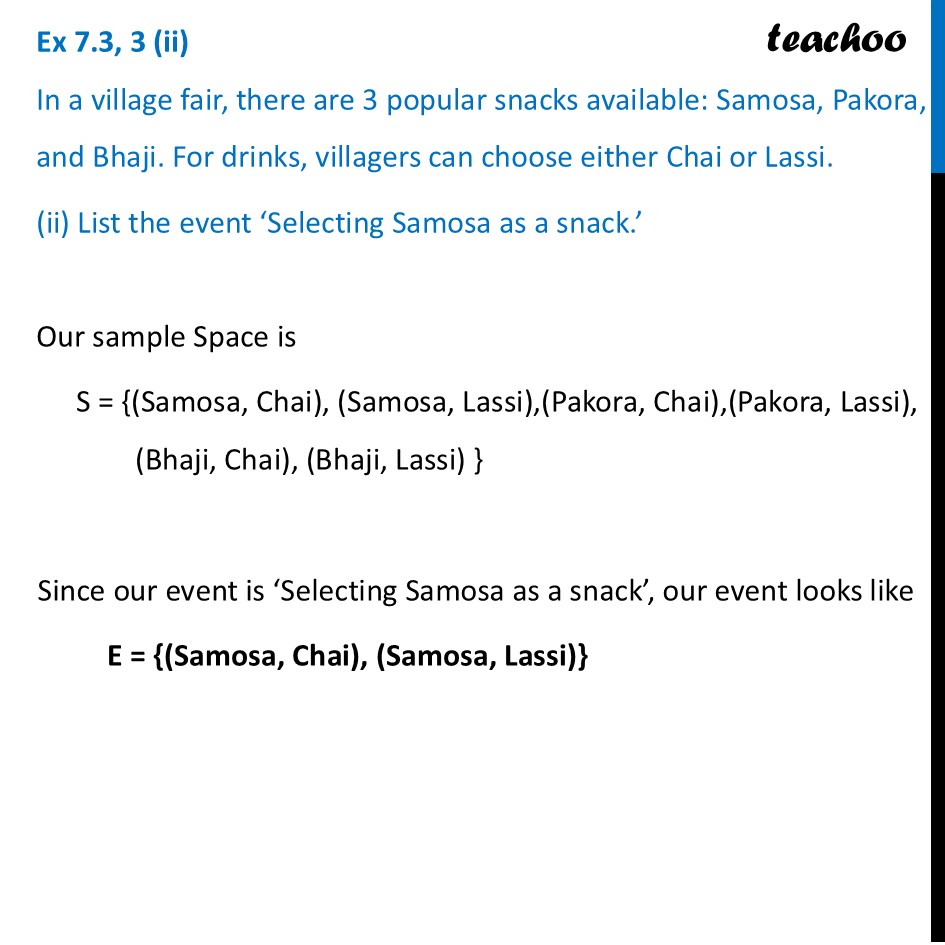 Ex 7.3, 3 (ii)

teachoo

In a village fair, there are 3 popular snacks available: Samosa, Pakora, and Bhaji. For drinks, villagers can choose either Chai or Lassi.

(ii) List the event ‘Selecting Samosa as a snack.’

Our sample Space is

S = {(Samosa, Chai), (Samosa, Lassi),(Pakora, Chai),(Pakora, Lassi), (Bhaji, Chai), (Bhaji, Lassi) }

Since our event is ‘Selecting Samosa as a snack’, our event looks like

E = {(Samosa, Chai), (Samosa, Lassi)}